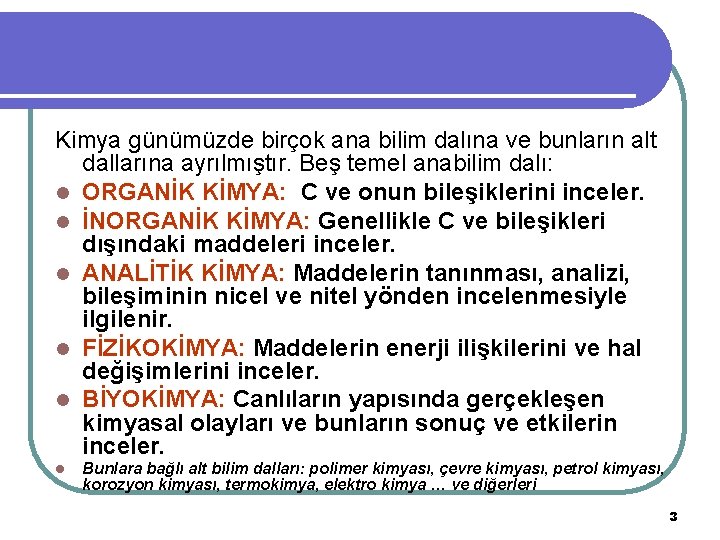 Kimya günümüzde birçok ana bilim dalına ve bunların alt dallarına ayrılmıştır. Beş temel anabilim dalı:

- ORGANİK KİMYA: C ve onun bileşiklerini inceler.
- İNORGANİK KİMYA: Genellikle C ve bileşikleri dışındaki maddeleri inceler.
- ANALİTİK KİMYA: Maddelerin tanınması, analizi, bileşiminin nicel ve nitel yönden incelenmesiyle ilgilenir.
- FİZİKOKİMYA: Maddelerin enerji ilişkilerini ve hal değişimlerini inceler.
- BİYOKİMYA: Canlıların yapısında gerçekleşen kimyasal olayları ve bunların sonuç ve etkilerin inceler.
- Bunlara bağlı alt bilim dalları: polimer kimyası, çevre kimyası, petrol kimyası, korozyon kimyası, termokimya, elektro kimya ... ve diğerleri

3